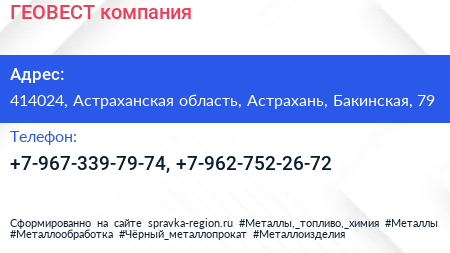 ГЕОВЕСТ компания

Адрес:

414024, Астраханская область, Астрахань, Бакинская, 79

Телефон:

+7-967-339-79-74, +7-962-752-26-72

Сформированно на сайте spravka-region.ru #Металлы,_топливо,_химия #Металлы #Металлообработка #Чёрный_металлопрокат #Металлоизделия